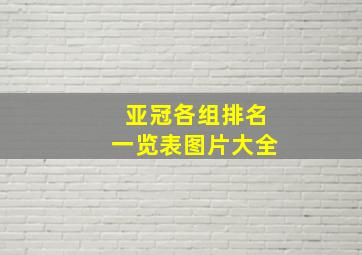 亚冠各组排名
一览表图片大全